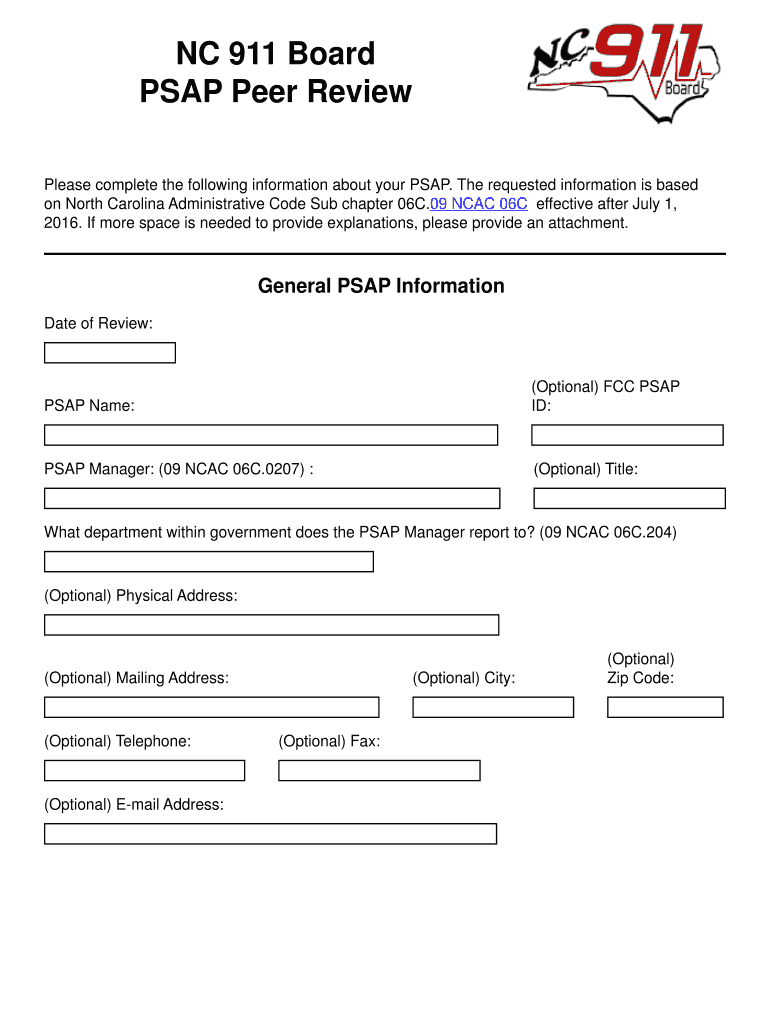 NC 911 Board
PSAP Peer Review

NC 911 Board

Please complete the following information about your PSAP. The requested information is based on North Carolina Administrative Code Sub chapter 06C.09 NCAC 06C effective after July 1, 2016. If more space is needed to provide explanations, please provide an attachment.

General PSAP Information

Date of Review:

PSAP Name:

(Optional) FCC PSAP ID:

PSAP Manager: (09 NCAC 06C.0207) :

(Optional) Title:

What department within government does the PSAP Manager report to? (09 NCAC 06C.204)

(Optional) Physical Address:

(Optional) Mailing Address:

(Optional) City:

(Optional) Zip Code:

(Optional) Telephone:

(Optional) Fax:

(Optional) E-mail Address: